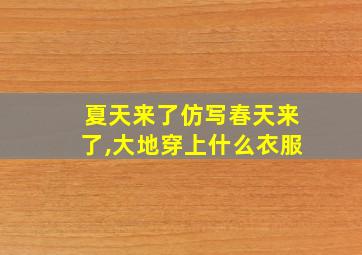 夏天来了仿写春天来了,大地穿上什么衣服